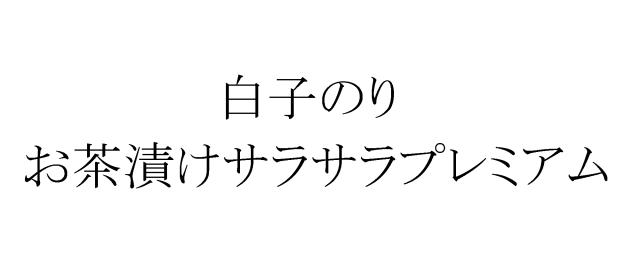 白子のり
お茶漬けサラサラプレミアム